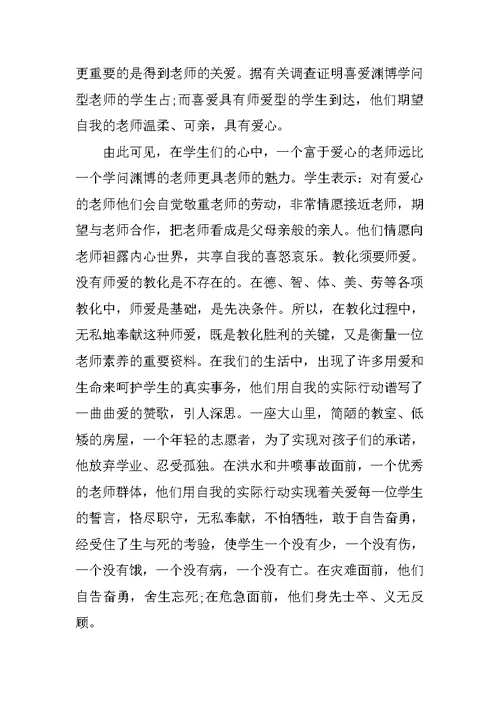 更重要的是得到老师的关爱。据有关调查证明喜爱渊博学问型老师的学生占;而喜爱具有师爱型的学生到达，他们期望自我的老师温柔、可亲，具有爱心。

由此可见，在学生们的心中，一个富于爱心的老师远比一个学问渊博的老师更具老师的魅力。学生表示：对有爱心的老师他们会自觉敬重老师的劳动，非常情愿接近老师，期望与老师合作，把老师看成是父母亲般的亲人。他们情愿向老师袒露内心世界，共享自我的喜怒哀乐。教化须要师爱。没有师爱的教化是不存在的。在德、智、体、美、劳等各项教化中，师爱是基础，是先决条件。所以，在教化过程中，无私地奉献这种师爱，既是教化胜利的关键，又是衡量一位老师素养的重要资料。在我们的生活中，出现了许多用爱和生命来呵护学生的真实事务，他们用自我的实际行动谱写了一曲曲爱的赞歌，引人深思。一座大山里，简陋的教室、低矮的房屋，一个年轻的志愿者，为了实现对孩子们的承诺，他放弃学业、忍受孤独。在洪水和井喷事故面前，一个优秀的老师群体，他们用自我的实际行动实现着关爱每一位学生的誓言，恪尽职守，无私奉献，不怕牺牲，敢于自告奋勇，经受住了生与死的考验，使学生一个没有少，一个没有伤，一个没有饿，一个没有病，一个没有亡。在灾难面前，他们自告奋勇，舍生忘死;在危急面前，他们身先士卒、义无反顾。